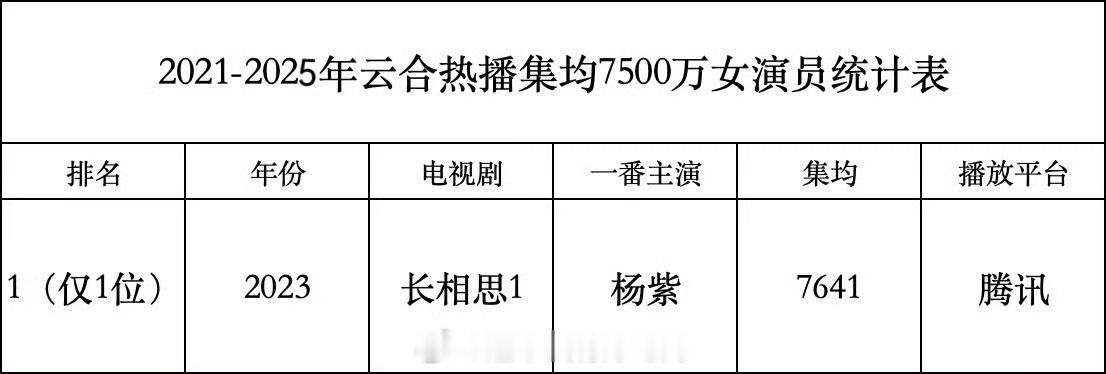 2021-2025年云合热播集均7500万女演员统计表

| 排名 | 年份 | 电视剧 | 一番主演 | 集均 | 播放平台 |
|---|---|---|---|---|---|
| 1（仅1位） | 2023 | 长相思1 | 杨紫 | 7641 | 腾讯 |